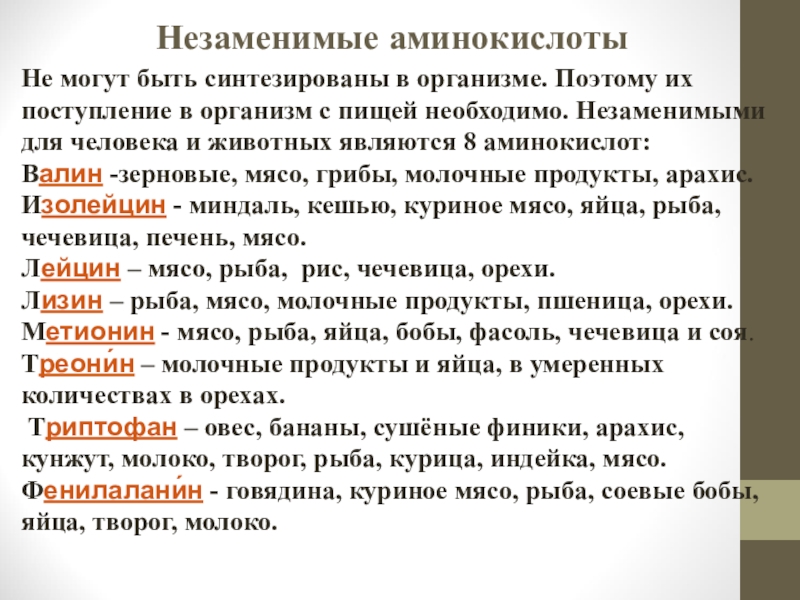 Незаменимые аминокислоты

Не могут быть синтезированы в организме. Поэтому их поступление в организм с пищей необходимо. Незаменимыми для человека и животных являются 8 аминокислот:
Валин -зерновые, мясо, грибы, молочные продукты, арахис.
Изолейцин - миндаль, кешью, куриное мясо, яйца, рыба, чечевица, печень, мясо.
Лейцин – мясо, рыба, рис, чечевица, орехи.
Лизин – рыба, мясо, молочные продукты, пшеница, орехи.
Метионин - мясо, рыба, яйца, бобы, фасоль, чечевица и соя.
Треони́н – молочные продукты и яйца, в умеренных количествах в орехах.
Триптофан – овес, бананы, сушёные финики, арахис, кунжут, молоко, творог, рыба, курица, индейка, мясо.
Фенилалани́н - говядина, куриное мясо, рыба, соевые бобы, яйца, творог, молоко.